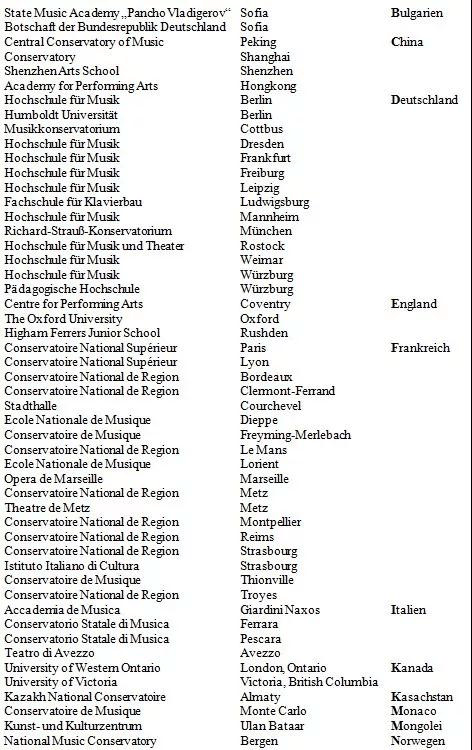 | | | |
|---|---|---|
| State Music Academy „Pancho Vladigerov“ | Sofia | Bulgarien |
| Botschaft der Bundesrepublik Deutschland | Sofia | |
| Central Conservatory of Music | Peking | China |
| Conservatory | Shanghai | |
| Shenzhen Arts School | Shenzhen | |
| Academy for Performing Arts | Hongkong | |
| Hochschule für Musik | Berlin | Deutschland |
| Humboldt Universität | Berlin | |
| Musikkonservatorium | Cottbus | |
| Hochschule für Musik | Dresden | |
| Hochschule für Musik | Frankfurt | |
| Hochschule für Musik | Freiburg | |
| Hochschule für Musik | Leipzig | |
| Fachschule für Klavierbau | Ludwigsburg | |
| Hochschule für Musik | Mannheim | |
| Richard-Strauß-Konservatorium | München | |
| Hochschule für Musik und Theater | Rostock | |
| Hochschule für Musik | Weimar | |
| Hochschule für Musik | Würzburg | |
| Pädagogische Hochschule | Würzburg | |
| Centre for Performing Arts | Coventry | England |
| The Oxford University | Oxford | |
| Higham Ferrers Junior School | Rushden | |
| Conservatoire National Supérieur | Paris | Frankreich |
| Conservatoire National Supérieur | Lyon | |
| Conservatoire National de Region | Bordeaux | |
| Conservatoire National de Region | Clermont-Ferrand | |
| Stadthalle | Courchevel | |
| Ecole Nationale de Musique | Dieppe | |
| Conservatoire de Musique | Freyming-Merlebach | |
| Conservatoire National de Region | Le Mans | |
| Ecole Nationale de Musique | Lorient | |
| Opera de Marseille | Marseille | |
| Conservatoire National de Region | Metz | |
| Theatre de Metz | Metz | |
| Conservatoire National de Region | Montpellier | |
| Conservatoire National de Region | Reims | |
| Conservatoire National de Region | Strasbourg | |
| Istituto Italiano di Cultura | Strasbourg | |
| Conservatoire de Musique | Thionville | |
| Conservatoire National de Region | Troyes | |
| Accademia de Musica | Giardini Naxos | Italien |
| Conservatorio Statale di Musica | Ferrara | |
| Conservatorio Statale di Musica | Pescara | |
| Teatro di Avezzo | Avezzo | |
| University of Western Ontario | London, Ontario | Kanada |
| University of Victoria | Victoria, British Columbia | |
| Kazakh National Conservatoire | Almaty | Kasachstan |
| Conservatoire de Musique | Monte Carlo | Monaco |
| Kunst- und Kulturzentrum | Ulan Bataar | Mongolei |
| National Music Conservatory | Bergen | Norwegen |